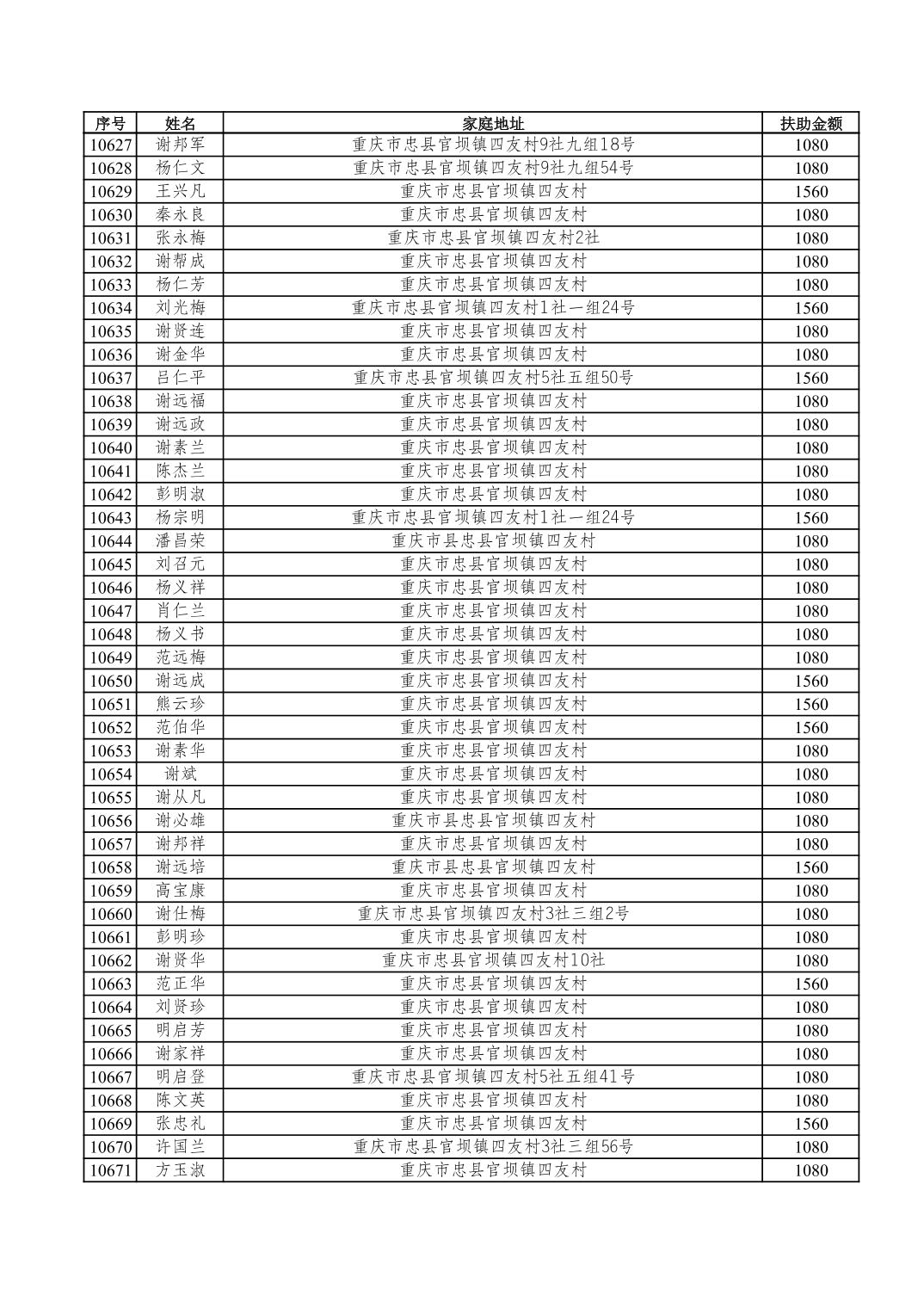 | 序号 | 姓名 | 家庭地址 | 扶助金额 |
|---|---|---|---|
| 10627 | 谢邦军 | 重庆市忠县官坝镇四友村9社九组18号 | 1080 |
| 10628 | 杨仁文 | 重庆市忠县官坝镇四友村9社九组54号 | 1080 |
| 10629 | 王兴凡 | 重庆市忠县官坝镇四友村 | 1560 |
| 10630 | 秦永良 | 重庆市忠县官坝镇四友村 | 1080 |
| 10631 | 张永梅 | 重庆市忠县官坝镇四友村2社 | 1080 |
| 10632 | 谢帮成 | 重庆市忠县官坝镇四友村 | 1080 |
| 10633 | 杨仁芳 | 重庆市忠县官坝镇四友村 | 1080 |
| 10634 | 刘光梅 | 重庆市忠县官坝镇四友村1社一组24号 | 1560 |
| 10635 | 谢贤连 | 重庆市忠县官坝镇四友村 | 1080 |
| 10636 | 谢金华 | 重庆市忠县官坝镇四友村 | 1080 |
| 10637 | 吕仁平 | 重庆市忠县官坝镇四友村5社五组50号 | 1560 |
| 10638 | 谢远福 | 重庆市忠县官坝镇四友村 | 1080 |
| 10639 | 谢远政 | 重庆市忠县官坝镇四友村 | 1080 |
| 10640 | 谢素兰 | 重庆市忠县官坝镇四友村 | 1080 |
| 10641 | 陈杰兰 | 重庆市忠县官坝镇四友村 | 1080 |
| 10642 | 彭明淑 | 重庆市忠县官坝镇四友村 | 1080 |
| 10643 | 杨宗明 | 重庆市忠县官坝镇四友村1社一组24号 | 1560 |
| 10644 | 潘昌荣 | 重庆市县忠县官坝镇四友村 | 1080 |
| 10645 | 刘召元 | 重庆市忠县官坝镇四友村 | 1080 |
| 10646 | 杨义祥 | 重庆市忠县官坝镇四友村 | 1080 |
| 10647 | 肖仁兰 | 重庆市忠县官坝镇四友村 | 1080 |
| 10648 | 杨义书 | 重庆市忠县官坝镇四友村 | 1080 |
| 10649 | 范远梅 | 重庆市忠县官坝镇四友村 | 1080 |
| 10650 | 谢远成 | 重庆市忠县官坝镇四友村 | 1560 |
| 10651 | 熊云珍 | 重庆市忠县官坝镇四友村 | 1560 |
| 10652 | 范伯华 | 重庆市忠县官坝镇四友村 | 1560 |
| 10653 | 谢素华 | 重庆市忠县官坝镇四友村 | 1080 |
| 10654 | 谢斌 | 重庆市忠县官坝镇四友村 | 1080 |
| 10655 | 谢从凡 | 重庆市忠县官坝镇四友村 | 1080 |
| 10656 | 谢必雄 | 重庆市县忠县官坝镇四友村 | 1080 |
| 10657 | 谢邦祥 | 重庆市忠县官坝镇四友村 | 1080 |
| 10658 | 谢远培 | 重庆市县忠县官坝镇四友村 | 1560 |
| 10659 | 高宝康 | 重庆市忠县官坝镇四友村 | 1080 |
| 10660 | 谢仕梅 | 重庆市忠县官坝镇四友村3社三组2号 | 1080 |
| 10661 | 彭明珍 | 重庆市忠县官坝镇四友村 | 1080 |
| 10662 | 谢贤华 | 重庆市忠县官坝镇四友村10社 | 1080 |
| 10663 | 范正华 | 重庆市忠县官坝镇四友村 | 1560 |
| 10664 | 刘贤珍 | 重庆市忠县官坝镇四友村 | 1080 |
| 10665 | 明启芳 | 重庆市忠县官坝镇四友村 | 1080 |
| 10666 | 谢家祥 | 重庆市忠县官坝镇四友村 | 1080 |
| 10667 | 明启登 | 重庆市忠县官坝镇四友村5社五组41号 | 1080 |
| 10668 | 陈文英 | 重庆市忠县官坝镇四友村 | 1080 |
| 10669 | 张忠礼 | 重庆市忠县官坝镇四友村 | 1560 |
| 10670 | 许国兰 | 重庆市忠县官坝镇四友村3社三组56号 | 1080 |
| 10671 | 方玉淑 | 重庆市忠县官坝镇四友村 | 1080 |